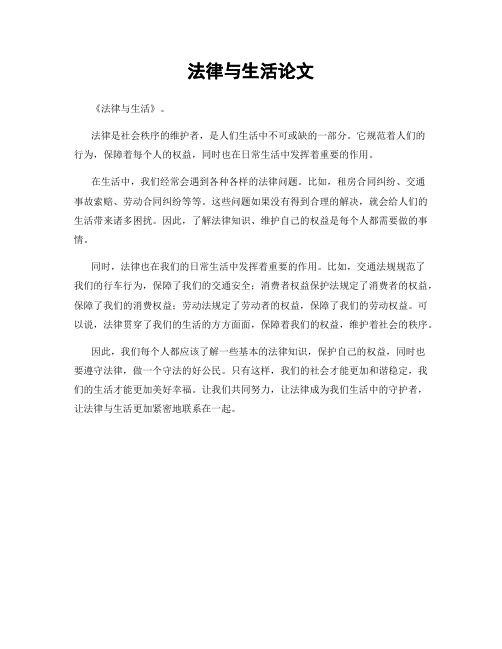 法律与生活论文

《法律与生活》。

法律是社会秩序的维护者，是人们生活中不可或缺的一部分。它规范着人们的行为，保障着每个人的权益，同时也在日常生活中发挥着重要的作用。

在生活中，我们经常会遇到各种各样的法律问题。比如，租房合同纠纷、交通事故索赔、劳动合同纠纷等等。这些问题如果没有得到合理的解决，就会给人们的生活带来诸多困扰。因此，了解法律知识、维护自己的权益是每个人都需要做的事情。

同时，法律也在我们的日常生活中发挥着重要的作用。比如，交通法规规范了我们的行车行为，保障了我们的交通安全；消费者权益保护法规定了消费者的权益，保障了我们的消费权益；劳动法规定了劳动者的权益，保障了我们的劳动权益。可以说，法律贯穿了我们的生活的方方面面，保障着我们的权益，维护着社会的秩序。

因此，我们每个人都应该了解一些基本的法律知识，保护自己的权益，同时也要遵守法律，做一个守法的好公民。只有这样，我们的社会才能更加和谐稳定，我们的生活才能更加美好幸福。让我们共同努力，让法律成为我们生活中的守护者，让法律与生活更加紧密地联系在一起。